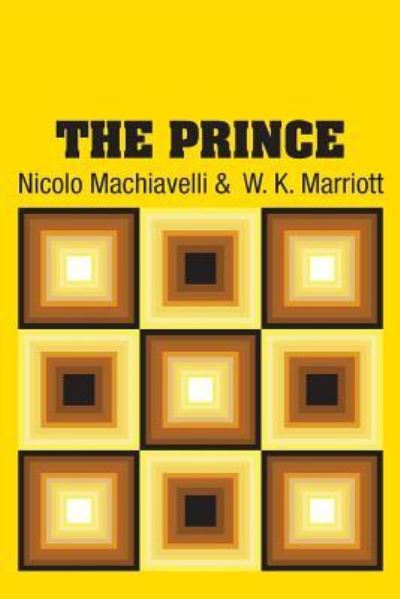 THE PRINCE

Nicolo Machiavelli & W. K. Marriott